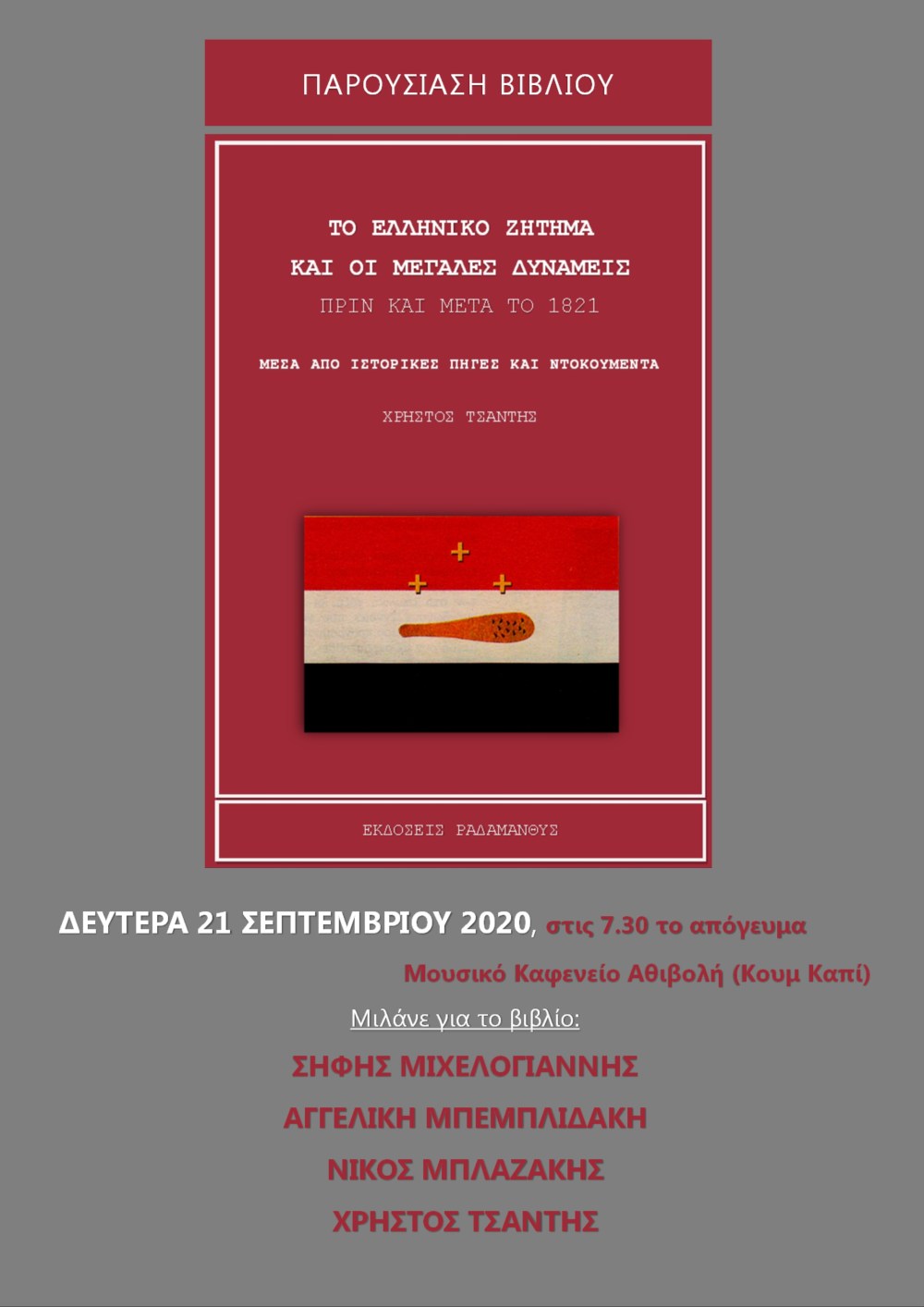 ΠΑΡΟΥΣΙΑΣΗ ΒΙΒΛΙΟΥ

ΤΟ ΕΛΛΗΝΙΚΟ ΖΗΤΗΜΑ
ΚΑΙ ΟΙ ΜΕΓΑΛΕΣ ΔΥΝΑΜΕΙΣ
ΠΡΙΝ ΚΑΙ ΜΕΤΑ ΤΟ 1821

ΜΕΣΑ ΑΠΟ ΙΣΤΟΡΙΚΕΣ ΠΗΓΕΣ ΚΑΙ ΝΤΟΚΟΥΜΕΝΤΑ

ΧΡΗΣΤΟΣ ΤΣΑΝΤΗΣ

ΕΚΔΟΣΕΙΣ ΡΑΔΑΜΑΝΘΥΣ

ΔΕΥΤΕΡΑ 21 ΣΕΠΤΕΜΒΡΙΟΥ 2020, στις 7.30 το απόγευμα

Μουσικό Καφενείο Αθιβολή (Κουμ Καπί)

Μιλάνε για το βιβλίο:

ΣΗΦΗΣ ΜΙΧΕΛΟΓΙΑΝΝΗΣ

ΑΓΓΕΛΙΚΗ ΜΠΕΜΠΛΙΔΑΚΗ

ΝΙΚΟΣ ΜΠΛΑΖΑΚΗΣ

ΧΡΗΣΤΟΣ ΤΣΑΝΤΗΣ